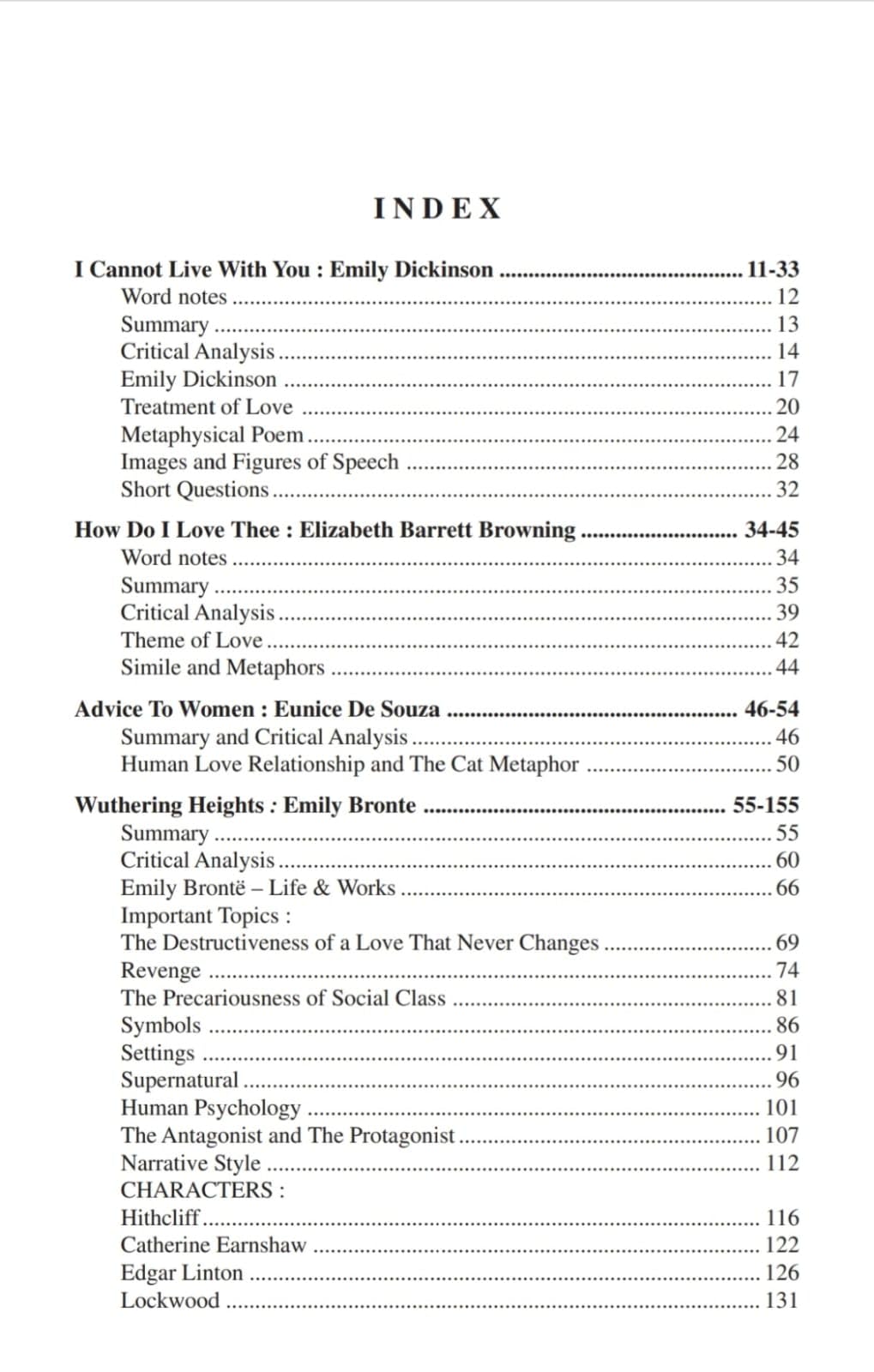 INDEX

I Cannot Live With You : Emily Dickinson 11-33
Word notes 12
Summary 13
Critical Analysis 14
Emily Dickinson 17
Treatment of Love 20
Metaphysical Poem 24
Images and Figures of Speech 28
Short Questions 32

How Do I Love Thee : Elizabeth Barrett Browning 34-45
Word notes 34
Summary 35
Critical Analysis 39
Theme of Love 42
Simile and Metaphors 44

Advice To Women : Eunice De Souza 46-54
Summary and Critical Analysis 46
Human Love Relationship and The Cat Metaphor 50

Wuthering Heights : Emily Bronte 55-155
Summary 55
Critical Analysis 60
Emily Brontë – Life & Works 66
Important Topics :
The Destructiveness of a Love That Never Changes 69
Revenge 74
The Precariousness of Social Class 81
Symbols 86
Settings 91
Supernatural 96
Human Psychology 101
The Antagonist and The Protagonist 107
Narrative Style 112
CHARACTERS :
Hithcliff 116
Catherine Earnshaw 122
Edgar Linton 126
Lockwood 131